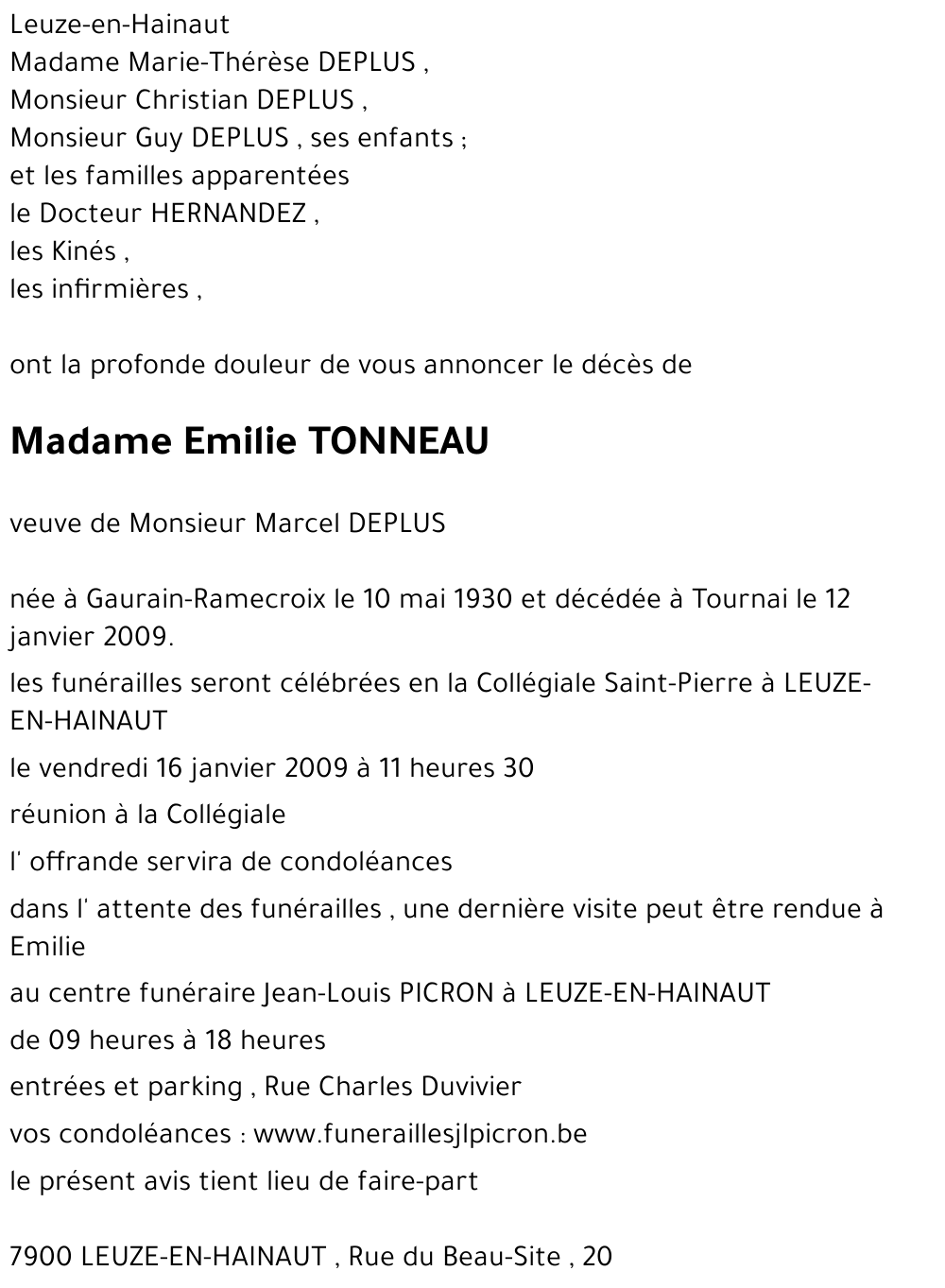 Leuze-en-Hainaut
Madame Marie-Thérèse DEPLUS ,
Monsieur Christian DEPLUS ,
Monsieur Guy DEPLUS , ses enfants ;
et les familles apparentées
le Docteur HERNANDEZ ,
les Kinés ,
les infirmières ,

ont la profonde douleur de vous annoncer le décès de

Madame Emilie TONNEAU

veuve de Monsieur Marcel DEPLUS

née à Gaurain-Ramecroix le 10 mai 1930 et décédée à Tournai le 12 janvier 2009.

les funérailles seront célébrées en la Collégiale Saint-Pierre à LEUZE-EN-HAINAUT

le vendredi 16 janvier 2009 à 11 heures 30

réunion à la Collégiale

l' offrande servira de condoléances

dans l' attente des funérailles , une dernière visite peut être rendue à Emilie

au centre funéraire Jean-Louis PICRON à LEUZE-EN-HAINAUT

de 09 heures à 18 heures

entrées et parking , Rue Charles Duvivier

vos condoléances : www.funeraillesjlpicron.be

le présent avis tient lieu de faire-part

7900 LEUZE-EN-HAINAUT , Rue du Beau-Site , 20